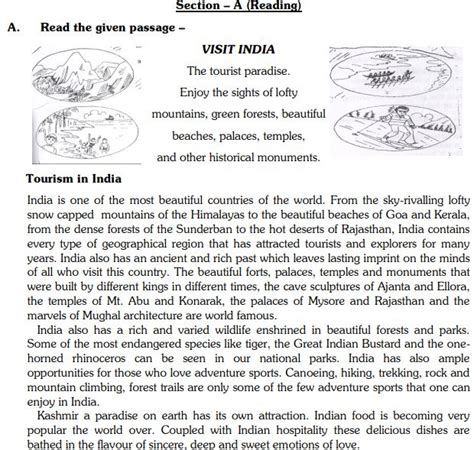 Section – A (Reading)

A. Read the given passage –

VISIT INDIA

The tourist paradise.

Enjoy the sights of lofty mountains, green forests, beautiful beaches, palaces, temples, and other historical monuments.

Tourism in India

India is one of the most beautiful countries of the world. From the sky-rivalling lofty snow capped mountains of the Himalayas to the beautiful beaches of Goa and Kerala, from the dense forests of the Sunderban to the hot deserts of Rajasthan, India contains every type of geographical region that has attracted tourists and explorers for many years. India also has an ancient and rich past which leaves lasting imprint on the minds of all who visit this country. The beautiful forts, palaces, temples and monuments that were built by different kings in different times, the cave sculptures of Ajanta and Ellora, the temples of Mt. Abu and Konarak, the palaces of Mysore and Rajasthan and the marvels of Mughal architecture are world famous.

India also has a rich and varied wildlife enshrined in beautiful forests and parks. Some of the most endangered species like tiger, the Great Indian Bustard and the one-horned rhinoceros can be seen in our national parks. India has also ample opportunities for those who love adventure sports. Canoeing, hiking, trekking, rock and mountain climbing, forest trails are only some of the few adventure sports that one can enjoy in India.

Kashmir a paradise on earth has its own attraction. Indian food is becoming very popular the world over. Coupled with Indian hospitality these delicious dishes are bathed in the flavour of sincere, deep and sweet emotions of love.